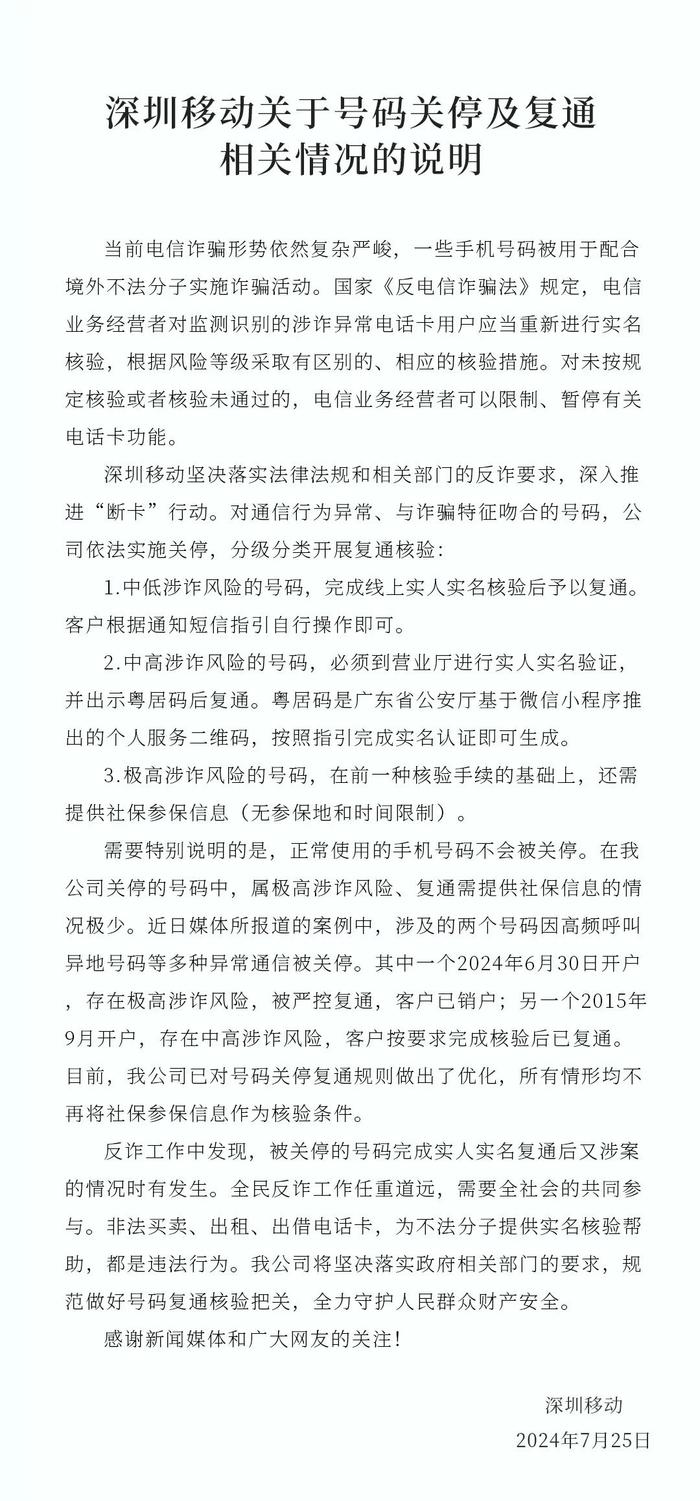 深圳移动关于号码关停及复通相关情况的说明

当前电信诈骗形势依然复杂严峻，一些手机号码被用于配合境外不法分子实施诈骗活动。国家《反电信诈骗法》规定，电信业务经营者对监测识别的涉诈异常电话卡用户应当重新进行实名核验，根据风险等级采取有区别的、相应的核验措施。对未按规定核验或者核验未通过的，电信业务经营者可以限制、暂停有关电话卡功能。

深圳移动坚决落实法律法规和相关部门的反诈要求，深入推进“断卡”行动。对通信行为异常、与诈骗特征吻合的号码，公司依法实施关停，分级分类开展复通核验：

1.中低涉诈风险的号码，完成线上实人实名核验后予以复通。客户根据通知短信指引自行操作即可。

2.中高涉诈风险的号码，必须到营业厅进行实人实名验证，并出示粤居码后复通。粤居码是广东省公安厅基于微信小程序推出的个人服务二维码，按照指引完成实名认证即可生成。

3.极高涉诈风险的号码，在前一种核验手续的基础上，还需提供社保参保信息（无参保地和时间限制）。

需要特别说明的是，正常使用的手机号码不会被关停。在我公司关停的号码中，属极高涉诈风险、复通需提供社保信息的情况极少。近日媒体所报道的案例中，涉及的两个号码因高频呼叫异地号码等多种异常通信被关停。其中一个2024年6月30日开户，存在极高涉诈风险，被严控复通，客户已销户；另一个2015年9月开户，存在中高涉诈风险，客户按要求完成核验后已复通。目前，我公司已对号码关停复通规则做出了优化，所有情形均不再将社保参保信息作为核验条件。

反诈工作中发现，被关停的号码完成实人实名复通后又涉案的情况时有发生。全民反诈工作任重道远，需要全社会的共同参与。非法买卖、出租、出借电话卡，为不法分子提供实名核验帮助，都是违法行为。我公司将坚决落实政府相关部门的要求，规范做好号码复通核验把关，全力守护人民群众财产安全。

感谢新闻媒体和广大网友的关注！

深圳移动
2024年7月25日